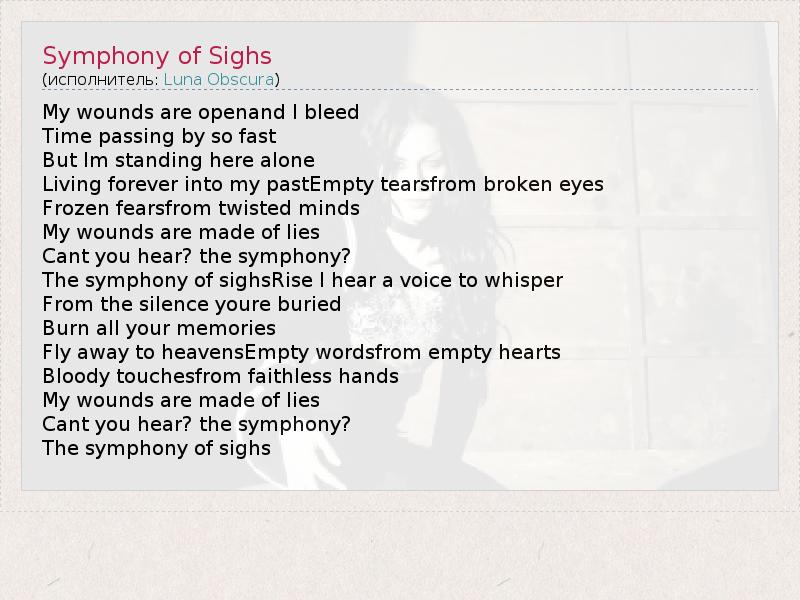 Symphony of Sighs
(исполнитель: Luna Obscura)

My wounds are openand I bleed
Time passing by so fast
But Im standing here alone
Living forever into my pastEmpty tearsfrom broken eyes
Frozen fearsfrom twisted minds
My wounds are made of lies
Cant you hear? the symphony?
The symphony of sighsRise I hear a voice to whisper
From the silence youre buried
Burn all your memories
Fly away to heavensEmpty wordsfrom empty hearts
Bloody touchesfrom faithless hands
My wounds are made of lies
Cant you hear? the symphony?
The symphony of sighs